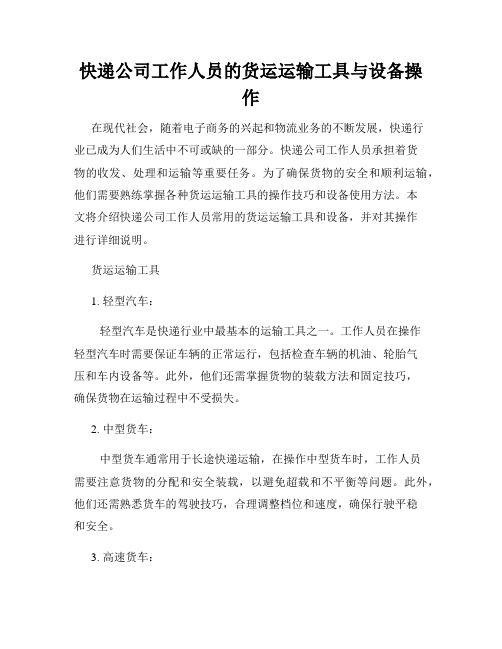 快递公司工作人员的货运运输工具与设备操作

在现代社会，随着电子商务的兴起和物流业务的不断发展，快递行业已成为人们生活中不可或缺的一部分。快递公司工作人员承担着货物的收发、处理和运输等重要任务。为了确保货物的安全和顺利运输，他们需要熟练掌握各种货运运输工具的操作技巧和设备使用方法。本文将介绍快递公司工作人员常用的货运运输工具和设备，并对其操作进行详细说明。

货运运输工具

1. 轻型汽车：

轻型汽车是快递行业中最基本的运输工具之一。工作人员在操作轻型汽车时需要保证车辆的正常运行，包括检查车辆的机油、轮胎气压和车内设备等。此外，他们还需掌握货物的装载方法和固定技巧，确保货物在运输过程中不受损失。

2. 中型货车：

中型货车通常用于长途快递运输，在操作中型货车时，工作人员需要注意货物的分配和安全装载，以避免超载和不平衡等问题。此外，他们还需熟悉货车的驾驶技巧，合理调整档位和速度，确保行驶平稳和安全。

3. 高速货车：